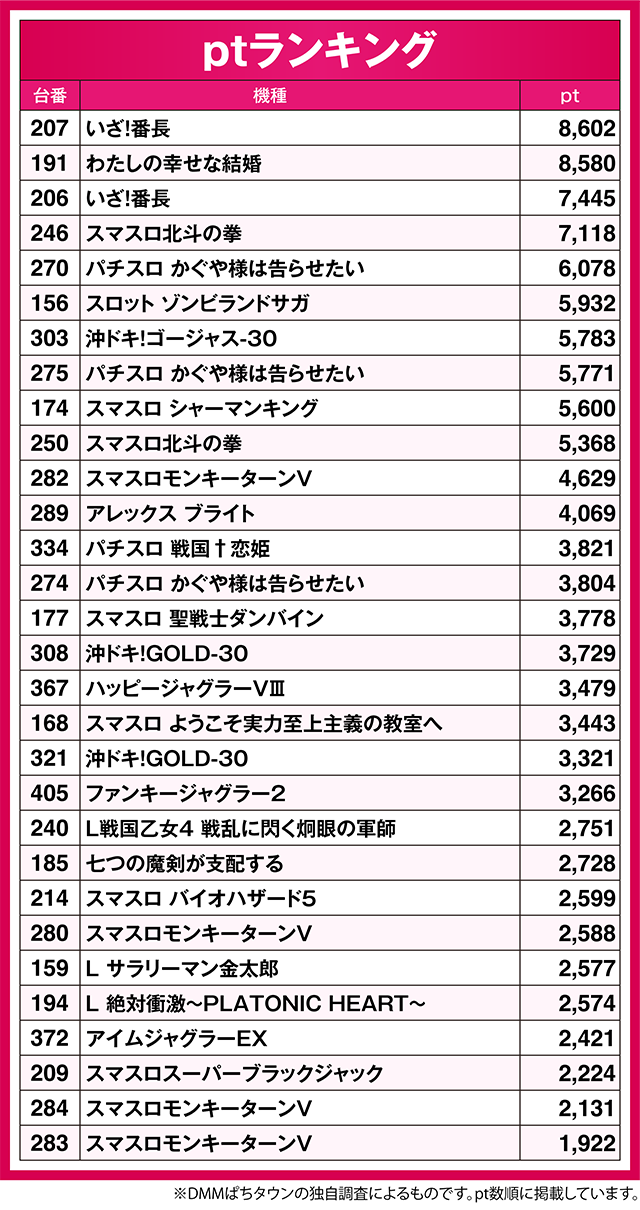 ptランキング

| 台番 | 機種 | pt |
|---|---|---|
| 207 | いざ!番長 | 8,602 |
| 191 | わたしの幸せな結婚 | 8,580 |
| 206 | いざ!番長 | 7,445 |
| 246 | スマスロ北斗の拳 | 7,118 |
| 270 | パチスロ かぐや様は告らせたい | 6,078 |
| 156 | スロット ゾンビランドサガ | 5,932 |
| 303 | 沖ドキ!ゴージャス-30 | 5,783 |
| 275 | パチスロ かぐや様は告らせたい | 5,771 |
| 174 | スマスロ シャーマンキング | 5,600 |
| 250 | スマスロ北斗の拳 | 5,368 |
| 282 | スマスロモンキーターンV | 4,629 |
| 289 | アレックス ブライト | 4,069 |
| 334 | パチスロ 戦国†恋姫 | 3,821 |
| 274 | パチスロ かぐや様は告らせたい | 3,804 |
| 177 | スマスロ 聖戦士ダンバイン | 3,778 |
| 308 | 沖ドキ!GOLD-30 | 3,729 |
| 367 | ハッピージャグラーVⅢ | 3,479 |
| 168 | スマスロ ようこそ実力至上主義の教室へ | 3,443 |
| 321 | 沖ドキ!GOLD-30 | 3,321 |
| 405 | ファンキージャグラー2 | 3,266 |
| 240 | L戦国乙女4 戦乱に閃く炯眼の軍師 | 2,751 |
| 185 | 七つの魔剣が支配する | 2,728 |
| 214 | スマスロ バイオハザード5 | 2,599 |
| 280 | スマスロモンキーターンV | 2,588 |
| 159 | L サラリーマン金太郎 | 2,577 |
| 194 | L 絶対衝激~PLATONIC HEART~ | 2,574 |
| 372 | アイムジャグラーEX | 2,421 |
| 209 | スマスロスーパーブラックジャック | 2,224 |
| 284 | スマスロモンキーターンV | 2,131 |
| 283 | スマスロモンキーターンV | 1,922 |

※DMMぱちタウンの独自調査によるものです。pt数順に掲載しています。